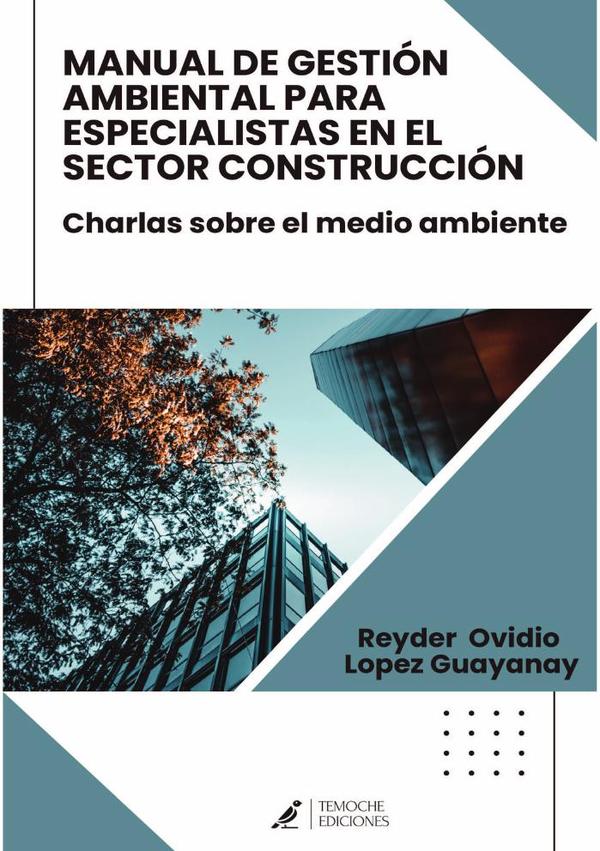 MANUAL DE GESTIÓN AMBIENTAL PARA ESPECIALISTAS EN EL SECTOR CONSTRUCCIÓN

Charlas sobre el medio ambiente

Reyder Ovidio Lopez Guayanay

TEMOCHE EDICIONES